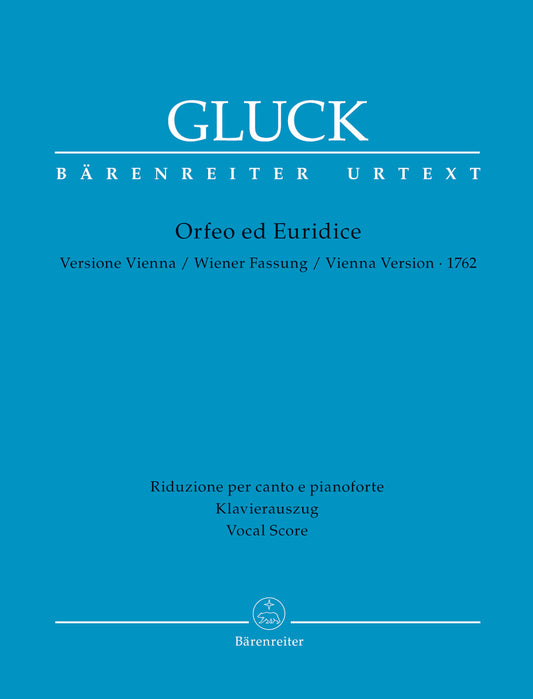 GLUCK

BÄRENREITER URTEXT

Orfeo ed Euridice

Versione Vienna / Wiener Fassung / Vienna Version · 1762

Riduzione per canto e pianoforte
Klavierauszug
Vocal Score

Bärenreiter